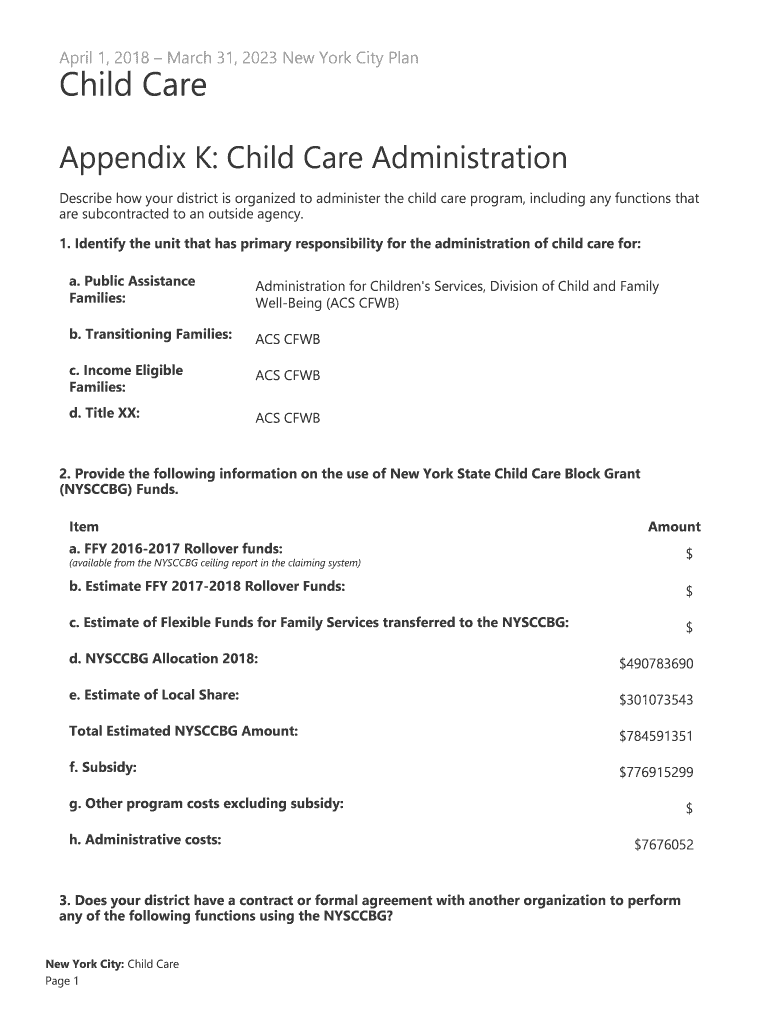 April 1, 2018 – March 31, 2023 New York City Plan

Child Care

Appendix K: Child Care Administration

Describe how your district is organized to administer the child care program, including any functions that are subcontracted to an outside agency.

1. Identify the unit that has primary responsibility for the administration of child care for:

| | |
|---|---|
| a. Public Assistance Families: | Administration for Children's Services, Division of Child and Family Well-Being (ACS CFWB) |
| b. Transitioning Families: | ACS CFWB |
| c. Income Eligible Families: | ACS CFWB |
| d. Title XX: | ACS CFWB |

2. Provide the following information on the use of New York State Child Care Block Grant (NYSCCBG) Funds.

| Item | Amount |
|---|---|
| a. FFY 2016-2017 Rollover funds: (available from the NYSCCBG ceiling report in the claiming system) | $ |
| b. Estimate FFY 2017-2018 Rollover Funds: | $ |
| c. Estimate of Flexible Funds for Family Services transferred to the NYSCCBG: | $ |
| d. NYSCCBG Allocation 2018: | $490783690 |
| e. Estimate of Local Share: | $301073543 |
| Total Estimated NYSCCBG Amount: | $784591351 |
| f. Subsidy: | $776915299 |
| g. Other program costs excluding subsidy: | $ |
| h. Administrative costs: | $7676052 |

3. Does your district have a contract or formal agreement with another organization to perform any of the following functions using the NYSCCBG?

New York City: Child Care
Page 1